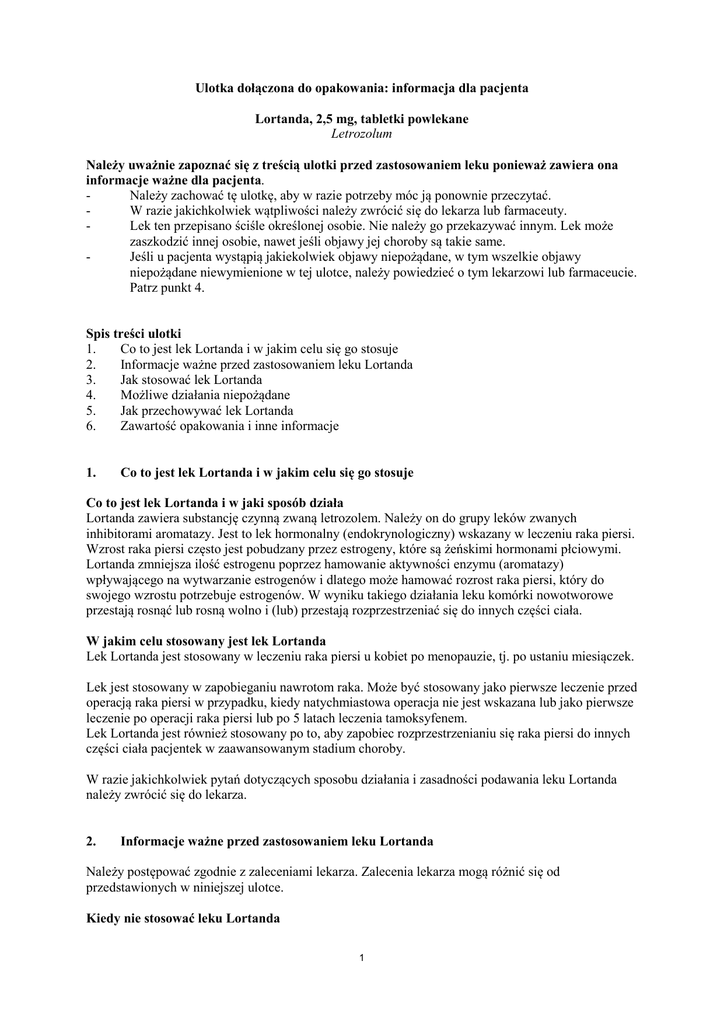 Ulotka dołączona do opakowania: informacja dla pacjenta

Lortanda, 2,5 mg, tabletki powlekane
Letrozolum

Należy uważnie zapoznać się z treścią ulotki przed zastosowaniem leku ponieważ zawiera ona informacje ważne dla pacjenta.
- Należy zachować tę ulotkę, aby w razie potrzeby móc ją ponownie przeczytać.
- W razie jakichkolwiek wątpliwości należy zwrócić się do lekarza lub farmaceuty.
- Lek ten przepisano ściśle określonej osobie. Nie należy go przekazywać innym. Lek może zaszkodzić innej osobie, nawet jeśli objawy jej choroby są takie same.
- Jeśli u pacjenta wystąpią jakiekolwiek objawy niepożądane, w tym wszelkie objawy niepożądane niewymienione w tej ulotce, należy powiedzieć o tym lekarzowi lub farmaceucie. Patrz punkt 4.

Spis treści ulotki
1. Co to jest lek Lortanda i w jakim celu się go stosuje
2. Informacje ważne przed zastosowaniem leku Lortanda
3. Jak stosować lek Lortanda
4. Możliwe działania niepożądane
5. Jak przechowywać lek Lortanda
6. Zawartość opakowania i inne informacje

1. Co to jest lek Lortanda i w jakim celu się go stosuje

Co to jest lek Lortanda i w jaki sposób działa
Lortanda zawiera substancję czynną zwaną letrozolem. Należy on do grupy leków zwanych inhibitorami aromatazy. Jest to lek hormonalny (endokrynologiczny) wskazany w leczeniu raka piersi. Wzrost raka piersi często jest pobudzany przez estrogeny, które są żeńskimi hormonami płciowymi. Lortanda zmniejsza ilość estrogenu poprzez hamowanie aktywności enzymu (aromatazy) wpływającego na wytwarzanie estrogenów i dlatego może hamować rozrost raka piersi, który do swojego wzrostu potrzebuje estrogenów. W wyniku takiego działania leku komórki nowotworowe przestają rosnąć lub rosną wolno i (lub) przestają rozprzestrzeniać się do innych części ciała.

W jakim celu stosowany jest lek Lortanda
Lek Lortanda jest stosowany w leczeniu raka piersi u kobiet po menopauzie, tj. po ustaniu miesiączek.

Lek jest stosowany w zapobieganiu nawrotom raka. Może być stosowany jako pierwsze leczenie przed operacją raka piersi w przypadku, kiedy natychmiastowa operacja nie jest wskazana lub jako pierwsze leczenie po operacji raka piersi lub po 5 latach leczenia tamoksyfenem.
Lek Lortanda jest również stosowany po to, aby zapobiec rozprzestrzenianiu się raka piersi do innych części ciała pacjentek w zaawansowanym stadium choroby.

W razie jakichkolwiek pytań dotyczących sposobu działania i zasadności podawania leku Lortanda należy zwrócić się do lekarza.

2. Informacje ważne przed zastosowaniem leku Lortanda

Należy postępować zgodnie z zaleceniami lekarza. Zalecenia lekarza mogą różnić się od przedstawionych w niniejszej ulotce.

Kiedy nie stosować leku Lortanda

1